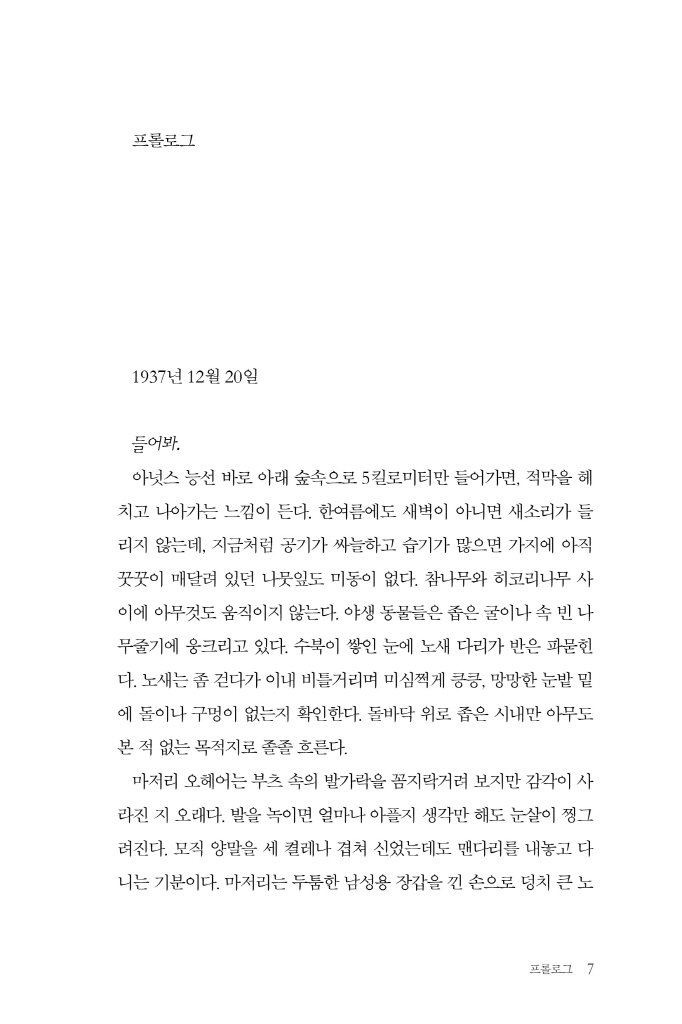 프롤로그

1937년 12월 20일

들어봐.

아넛스 능선 바로 아래 숲속으로 5킬로미터만 들어가면, 적막을 헤치고 나아가는 느낌이 든다. 한여름에도 새벽이 아니면 새소리가 들리지 않는데, 지금처럼 공기가 싸늘하고 습기가 많으면 가지에 아직 꿋꿋이 매달려 있던 나뭇잎도 미동이 없다. 참나무와 히코리나무 사이에 아무것도 움직이지 않는다. 야생 동물들은 좁은 굴이나 속 빈 나무줄기에 웅크리고 있다. 수북이 쌓인 눈에 노새 다리가 반은 파묻힌다. 노새는 좀 걷다가 이내 비틀거리며 미심쩍게 킁킁, 망망한 눈밭 밑에 돌이나 구멍이 없는지 확인한다. 돌바닥 위로 좁은 시내만 아무도 본 적 없는 목적지로 졸졸 흐른다.

마저리 오헤어는 부츠 속의 발가락을 꼼지락거려 보지만 감각이 사라진 지 오래다. 발을 녹이면 얼마나 아플지 생각만 해도 눈살이 찡그려진다. 모직 양말을 세 켤레나 겹쳐 신었는데도 맨다리를 내놓고 다니는 기분이다. 마저리는 두툼한 남성용 장갑을 낀 손으로 덩치 큰 노

프롤로그 7